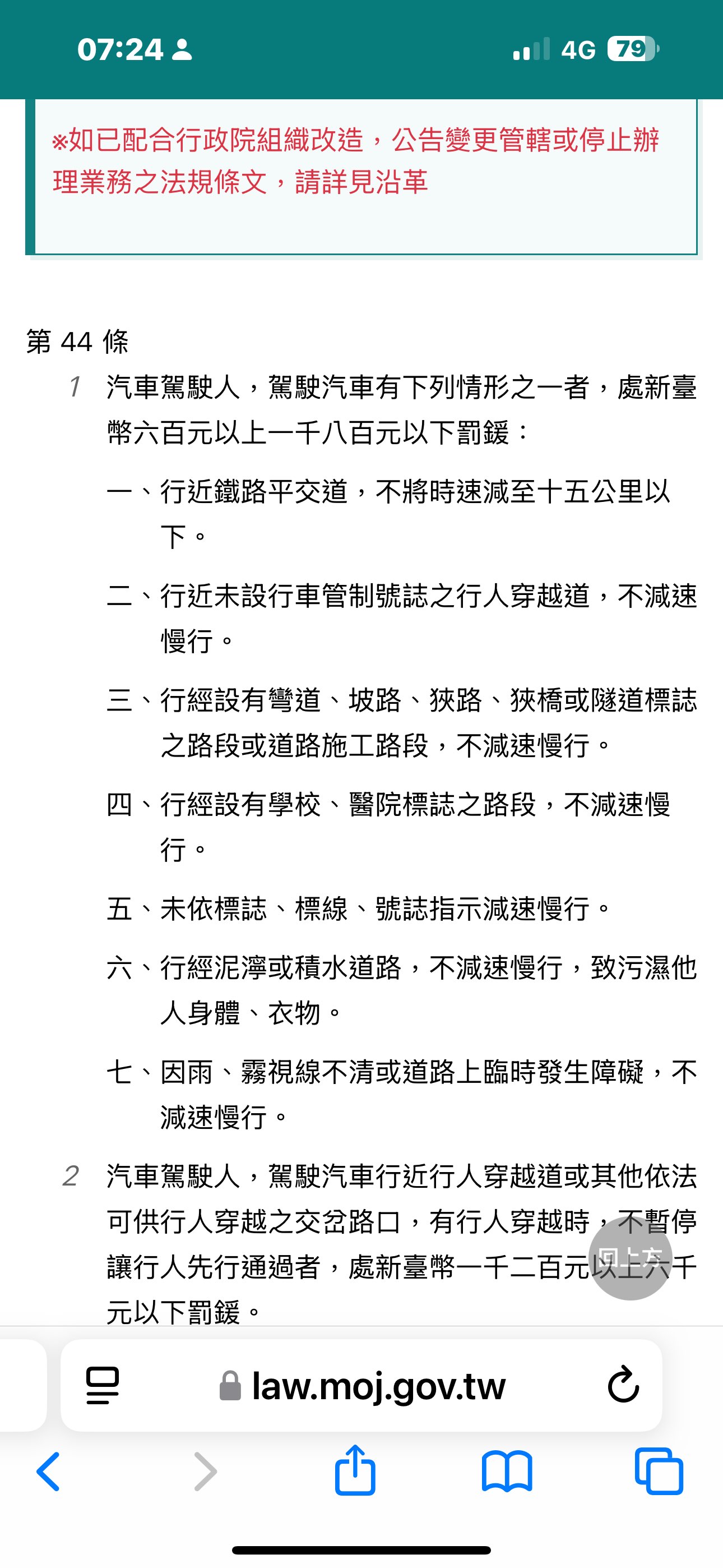 07:24 4G 79

※如已配合行政院組織改造，公告變更管轄或停止辦理業務之法規條文，請詳見沿革

第 44 條

1 汽車駕駛人，駕駛汽車有下列情形之一者，處新臺幣六百元以上一千八百元以下罰鍰：

一、行近鐵路平交道，不將時速減至十五公里以下。

二、行近未設行車管制號誌之行人穿越道，不減速慢行。

三、行經設有彎道、坡路、狹路、狹橋或隧道標誌之路段或道路施工路段，不減速慢行。

四、行經設有學校、醫院標誌之路段，不減速慢行。

五、未依標誌、標線、號誌指示減速慢行。

六、行經泥濘或積水道路，不減速慢行，致污濕他人身體、衣物。

七、因雨、霧視線不清或道路上臨時發生障礙，不減速慢行。

2 汽車駕駛人，駕駛汽車行近行人穿越道或其他依法可供行人穿越之交岔路口，有行人穿越時，不暫停讓行人先行通過者，處新臺幣一千二百元以上六千元以下罰鍰。

回上方

law.moj.gov.tw